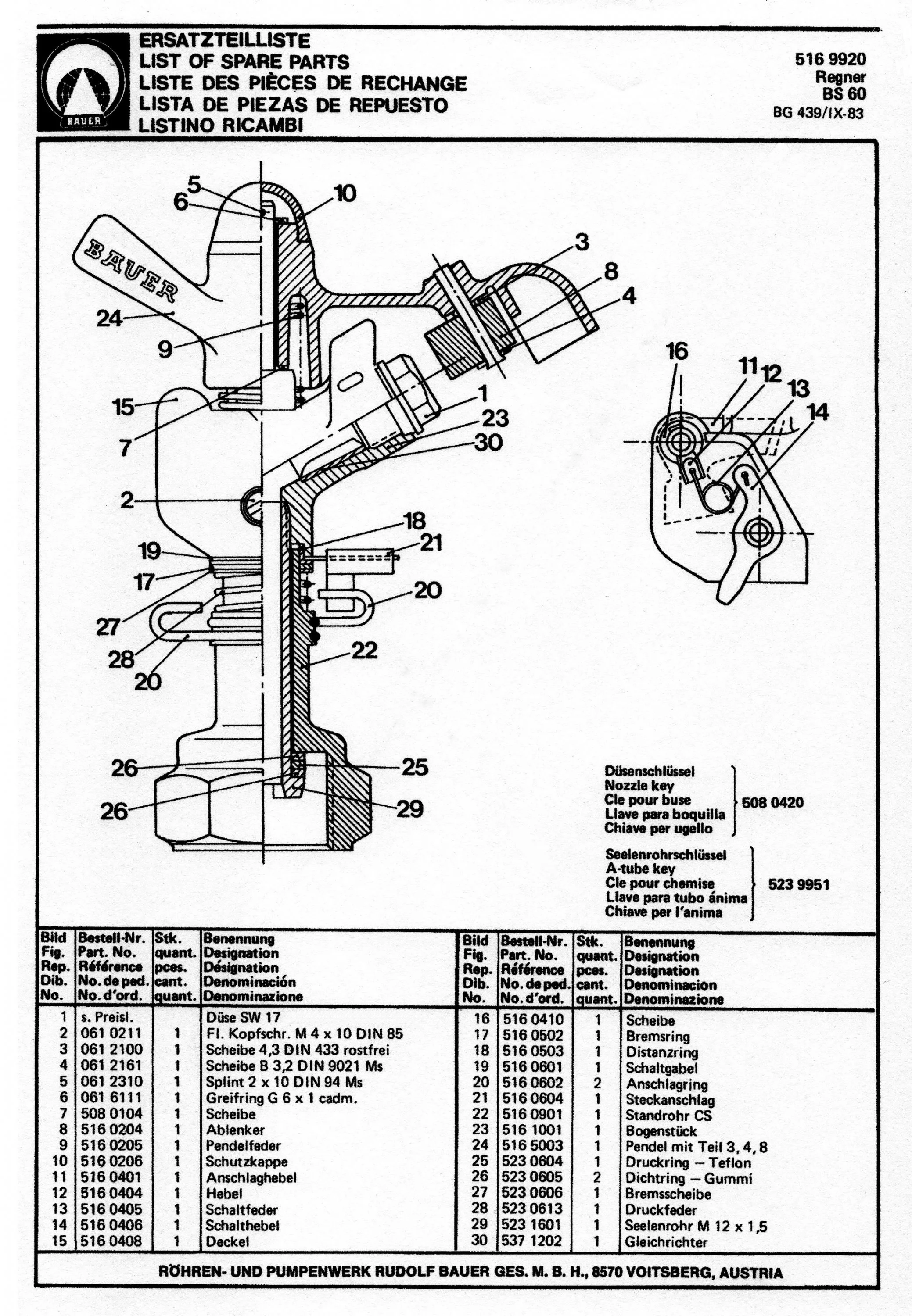 BAUER

ERSATZTEILLISTE
LIST OF SPARE PARTS
LISTE DES PIÈCES DE RECHANGE
LISTA DE PIEZAS DE REPUESTO
LISTINO RICAMBI

516 9920
Regner
BS 60
BG 439/IX-83

BAUER

5 6 10 3 8 4 24 9 15 7 1 23 30 2 18 21 19 17 20 27 28 20 22 26 25 26 29 16 11 12 13 14

Düsenschlüssel
Nozzle key
Cle pour buse
Llave para boquilla
Chiave per ugello
508 0420

Seelenrohrschlüssel
A-tube key
Cle pour chemise
Llave para tubo ánima
Chiave per l'anima
523 9951

| Bild Fig. Rep. Dib. No. | Bestell-Nr. Part. No. Référence No. de ped. No. d'ord. | Stk. quant. pces. cant. quant. | Benennung Designation Désignation Denominación Denominazione |
|---|---|---|---|
| 1 | s. Preisl. | | Düse SW 17 |
| 2 | 061 0211 | 1 | Fl. Kopfschr. M 4 x 10 DIN 85 |
| 3 | 061 2100 | 1 | Scheibe 4,3 DIN 433 rostfrei |
| 4 | 061 2161 | 1 | Scheibe B 3,2 DIN 9021 Ms |
| 5 | 061 2310 | 1 | Splint 2 x 10 DIN 94 Ms |
| 6 | 061 6111 | 1 | Greifring G 6 x 1 cadm. |
| 7 | 508 0104 | 1 | Scheibe |
| 8 | 516 0204 | 1 | Ablenker |
| 9 | 516 0205 | 1 | Pendelfeder |
| 10 | 516 0206 | 1 | Schutzkappe |
| 11 | 516 0401 | 1 | Anschlaghebel |
| 12 | 516 0404 | 1 | Hebel |
| 13 | 516 0405 | 1 | Schaltfeder |
| 14 | 516 0406 | 1 | Schalthebel |
| 15 | 516 0408 | 1 | Deckel |

| Bild Fig. Rep. Dib. No. | Bestell-Nr. Part. No. Référence No. de ped. No. d'ord. | Stk. quant. pces. cant. quant. | Benennung Designation Designation Denominacion Denominazione |
|---|---|---|---|
| 16 | 516 0410 | 1 | Scheibe |
| 17 | 516 0502 | 1 | Bremsring |
| 18 | 516 0503 | 1 | Distanzring |
| 19 | 516 0601 | 1 | Schaltgabel |
| 20 | 516 0602 | 2 | Anschlagring |
| 21 | 516 0604 | 1 | Steckanschlag |
| 22 | 516 0901 | 1 | Standrohr CS |
| 23 | 516 1001 | 1 | Bogenstück |
| 24 | 516 5003 | 1 | Pendel mit Teil 3, 4, 8 |
| 25 | 523 0604 | 1 | Druckring – Teflon |
| 26 | 523 0605 | 2 | Dichtring – Gummi |
| 27 | 523 0606 | 1 | Bremsscheibe |
| 28 | 523 0613 | 1 | Druckfeder |
| 29 | 523 1601 | 1 | Seelenrohr M 12 x 1,5 |
| 30 | 537 1202 | 1 | Gleichrichter |

RÖHREN- UND PUMPENWERK RUDOLF BAUER GES. M. B. H., 8570 VOITSBERG, AUSTRIA